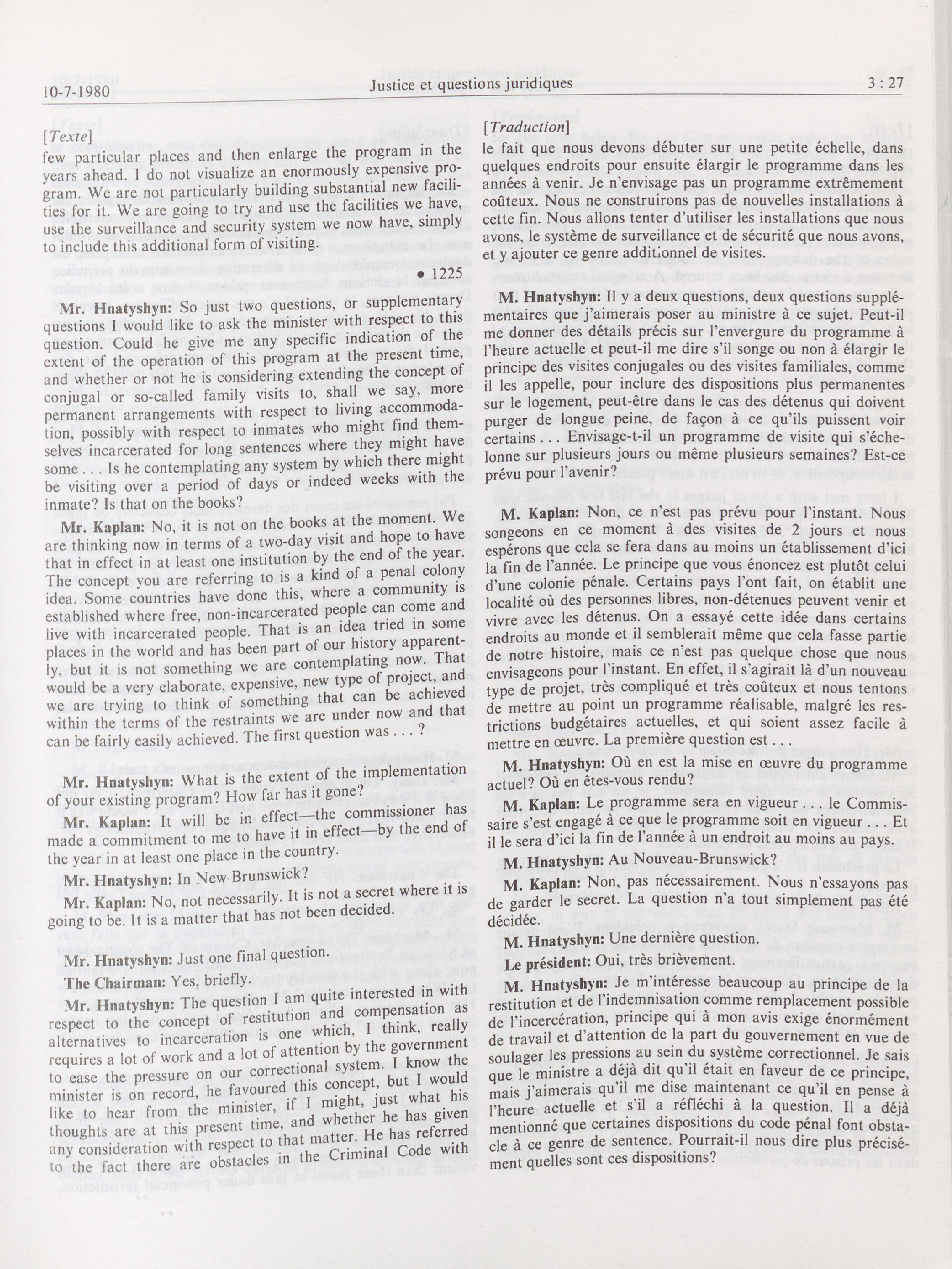 10-7-1980 Justice et questions juridiques 3 : 27

[Texte]
few particular places and then enlarge the program in the years ahead. I do not visualize an enormously expensive program. We are not particularly building substantial new facilities for it. We are going to try and use the facilities we have, use the surveillance and security system we now have, simply to include this additional form of visiting.

• 1225

Mr. Hnatyshyn: So just two questions, or supplementary questions I would like to ask the minister with respect to this question. Could he give me any specific indication of the extent of the operation of this program at the present time, and whether or not he is considering extending the concept of conjugal or so-called family visits to, shall we say, more permanent arrangements with respect to living accommodation, possibly with respect to inmates who might find themselves incarcerated for long sentences where they might have some . . . Is he contemplating any system by which there might be visiting over a period of days or indeed weeks with the inmate? Is that on the books?

Mr. Kaplan: No, it is not on the books at the moment. We are thinking now in terms of a two-day visit and hope to have that in effect in at least one institution by the end of the year. The concept you are referring to is a kind of a penal colony idea. Some countries have done this, where a community is established where free, non-incarcerated people can come and live with incarcerated people. That is an idea tried in some places in the world and has been part of our history apparently, but it is not something we are contemplating now. That would be a very elaborate, expensive, new type of project, and we are trying to think of something that can be achieved within the terms of the restraints we are under now and that can be fairly easily achieved. The first question was . . . ?

Mr. Hnatyshyn: What is the extent of the implementation of your existing program? How far has it gone?

Mr. Kaplan: It will be in effect—the commissioner has made a commitment to me to have it in effect—by the end of the year in at least one place in the country.

Mr. Hnatyshyn: In New Brunswick?

Mr. Kaplan: No, not necessarily. It is not a secret where it is going to be. It is a matter that has not been decided.

Mr. Hnatyshyn: Just one final question.

The Chairman: Yes, briefly.

Mr. Hnatyshyn: The question I am quite interested in with respect to the concept of restitution and compensation as alternatives to incarceration is one which, I think, really requires a lot of work and a lot of attention by the government to ease the pressure on our correctional system. I know the minister is on record, he favoured this concept, but I would like to hear from the minister, if I might, just what his thoughts are at this present time, and whether he has given any consideration with respect to that matter. He has referred to the fact there are obstacles in the Criminal Code with

[Traduction]
le fait que nous devons débuter sur une petite échelle, dans quelques endroits pour ensuite élargir le programme dans les années à venir. Je n'envisage pas un programme extrêmement coûteux. Nous ne construirons pas de nouvelles installations à cette fin. Nous allons tenter d'utiliser les installations que nous avons, le système de surveillance et de sécurité que nous avons, et y ajouter ce genre additionnel de visites.

M. Hnatyshyn: Il y a deux questions, deux questions supplémentaires que j'aimerais poser au ministre à ce sujet. Peut-il me donner des détails précis sur l'envergure du programme à l'heure actuelle et peut-il me dire s'il songe ou non à élargir le principe des visites conjugales ou des visites familiales, comme il les appelle, pour inclure des dispositions plus permanentes sur le logement, peut-être dans le cas des détenus qui doivent purger de longue peine, de façon à ce qu'ils puissent voir certains . . . Envisage-t-il un programme de visite qui s'échelonne sur plusieurs jours ou même plusieurs semaines? Est-ce prévu pour l'avenir?

M. Kaplan: Non, ce n'est pas prévu pour l'instant. Nous songeons en ce moment à des visites de 2 jours et nous espérons que cela se fera dans au moins un établissement d'ici la fin de l'année. Le principe que vous énoncez est plutôt celui d'une colonie pénale. Certains pays l'ont fait, on établit une localité où des personnes libres, non-détenues peuvent venir et vivre avec les détenus. On a essayé cette idée dans certains endroits au monde et il semblerait même que cela fasse partie de notre histoire, mais ce n'est pas quelque chose que nous envisageons pour l'instant. En effet, il s'agirait là d'un nouveau type de projet, très compliqué et très coûteux et nous tentons de mettre au point un programme réalisable, malgré les restrictions budgétaires actuelles, et qui soient assez facile à mettre en œuvre. La première question est . . .

M. Hnatyshyn: Où en est la mise en œuvre du programme actuel? Où en êtes-vous rendu?

M. Kaplan: Le programme sera en vigueur . . . le Commissaire s'est engagé à ce que le programme soit en vigueur . . . Et il le sera d'ici la fin de l'année à un endroit au moins au pays.

M. Hnatyshyn: Au Nouveau-Brunswick?

M. Kaplan: Non, pas nécessairement. Nous n'essayons pas de garder le secret. La question n'a tout simplement pas été décidée.

M. Hnatyshyn: Une dernière question.

Le président: Oui, très brièvement.

M. Hnatyshyn: Je m'intéresse beaucoup au principe de la restitution et de l'indemnisation comme remplacement possible de l'incercération, principe qui à mon avis exige énormément de travail et d'attention de la part du gouvernement en vue de soulager les pressions au sein du système correctionnel. Je sais que le ministre a déjà dit qu'il était en faveur de ce principe, mais j'aimerais qu'il me dise maintenant ce qu'il en pense à l'heure actuelle et s'il a réfléchi à la question. Il a déjà mentionné que certaines dispositions du code pénal font obstacle à ce genre de sentence. Pourrait-il nous dire plus précisément quelles sont ces dispositions?